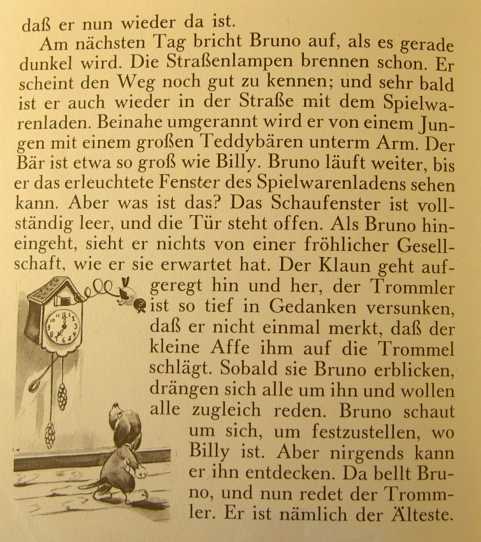 daß er nun wieder da ist.

Am nächsten Tag bricht Bruno auf, als es gerade dunkel wird. Die Straßenlampen brennen schon. Er scheint den Weg noch gut zu kennen; und sehr bald ist er auch wieder in der Straße mit dem Spielwarenladen. Beinahe umgerannt wird er von einem Jungen mit einem großen Teddybären unterm Arm. Der Bär ist etwa so groß wie Billy. Bruno läuft weiter, bis er das erleuchtete Fenster des Spielwarenladens sehen kann. Aber was ist das? Das Schaufenster ist vollständig leer, und die Tür steht offen. Als Bruno hineingeht, sieht er nichts von einer fröhlicher Gesellschaft, wie er sie erwartet hat. Der Klaun geht aufgeregt hin und her, der Trommler ist so tief in Gedanken versunken, daß er nicht einmal merkt, daß der kleine Affe ihm auf die Trommel schlägt. Sobald sie Bruno erblicken, drängen sich alle um ihn und wollen alle zugleich reden. Bruno schaut um sich, um festzustellen, wo Billy ist. Aber nirgends kann er ihn entdecken. Da bellt Bruno, und nun redet der Trommler. Er ist nämlich der Älteste.